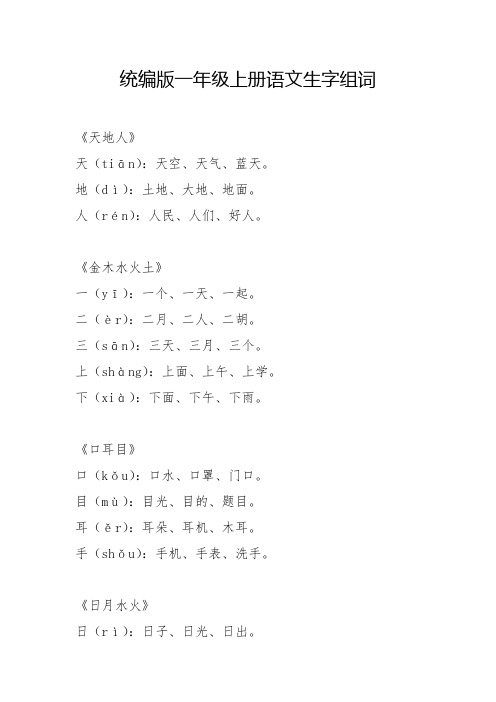 统编版一年级上册语文生字组词

《天地人》

天（tiān）：天空、天气、蓝天。

地（dì）：土地、大地、地面。

人（rén）：人民、人们、好人。

《金木水火土》

一（yī）：一个、一天、一起。

二（èr）：二月、二人、二胡。

三（sān）：三天、三月、三个。

上（shàng）：上面、上午、上学。

下（xià）：下面、下午、下雨。

《口耳目》

口（kǒu）：口水、口罩、门口。

目（mù）：目光、目的、题目。

耳（ěr）：耳朵、耳机、木耳。

手（shǒu）：手机、手表、洗手。

《日月水火》

日（rì）：日子、日光、日出。